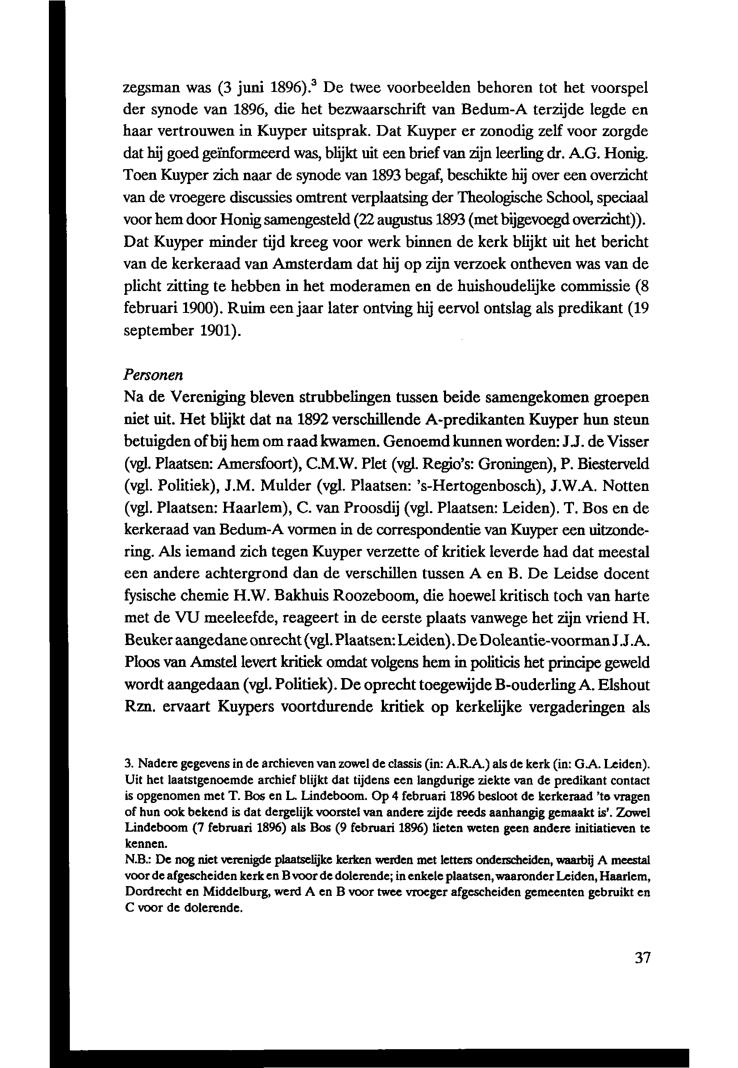 zegsman was (3 juni 1896).$^3$ De twee voorbeelden behoren tot het voorspel der synode van 1896, die het bezwaarschrift van Bedum-A terzijde legde en haar vertrouwen in Kuyper uitsprak. Dat Kuyper er zonodig zelf voor zorgde dat hij goed geïnformeerd was, blijkt uit een brief van zijn leerling dr. A.G. Honig. Toen Kuyper zich naar de synode van 1893 begaf, beschikte hij over een overzicht van de vroegere discussies omtrent verplaatsing der Theologische School, speciaal voor hem door Honig samengesteld (22 augustus 1893 (met bijgevoegd overzicht)). Dat Kuyper minder tijd kreeg voor werk binnen de kerk blijkt uit het bericht van de kerkeraad van Amsterdam dat hij op zijn verzoek ontheven was van de plicht zitting te hebben in het moderamen en de huishoudelijke commissie (8 februari 1900). Ruim een jaar later ontving hij eervol ontslag als predikant (19 september 1901).

Personen
Na de Vereniging bleven strubbelingen tussen beide samengekomen groepen niet uit. Het blijkt dat na 1892 verschillende A-predikanten Kuyper hun steun betuigden of bij hem om raad kwamen. Genoemd kunnen worden: J.J. de Visser (vgl. Plaatsen: Amersfoort), C.M.W. Plet (vgl. Regio's: Groningen), P. Biesterveld (vgl. Politiek), J.M. Mulder (vgl. Plaatsen: 's-Hertogenbosch), J.W.A. Notten (vgl. Plaatsen: Haarlem), C. van Proosdij (vgl. Plaatsen: Leiden). T. Bos en de kerkeraad van Bedum-A vormen in de correspondentie van Kuyper een uitzondering. Als iemand zich tegen Kuyper verzette of kritiek leverde had dat meestal een andere achtergrond dan de verschillen tussen A en B. De Leidse docent fysische chemie H.W. Bakhuis Roozeboom, die hoewel kritisch toch van harte met de VU meeleefde, reageert in de eerste plaats vanwege het zijn vriend H. Beuker aangedane onrecht (vgl. Plaatsen: Leiden). De Doleantie-voorman J.J.A. Ploos van Amstel levert kritiek omdat volgens hem in politicis het principe geweld wordt aangedaan (vgl. Politiek). De oprecht toegewijde B-ouderling A. Elshout Rzn. ervaart Kuypers voortdurende kritiek op kerkelijke vergaderingen als

3. Nadere gegevens in de archieven van zowel de classis (in: A.R.A.) als de kerk (in: G.A. Leiden). Uit het laatstgenoemde archief blijkt dat tijdens een langdurige ziekte van de predikant contact is opgenomen met T. Bos en L. Lindeboom. Op 4 februari 1896 besloot de kerkeraad 'te vragen of hun ook bekend is dat dergelijk voorstel van andere zijde reeds aanhangig gemaakt is'. Zowel Lindeboom (7 februari 1896) als Bos (9 februari 1896) lieten weten geen andere initiatieven te kennen.
N.B.: De nog niet verenigde plaatselijke kerken werden met letters onderscheiden, waarbij A meestal voor de afgescheiden kerk en B voor de dolerende; in enkele plaatsen, waaronder Leiden, Haarlem, Dordrecht en Middelburg, werd A en B voor twee vroeger afgescheiden gemeenten gebruikt en C voor de dolerende.

37